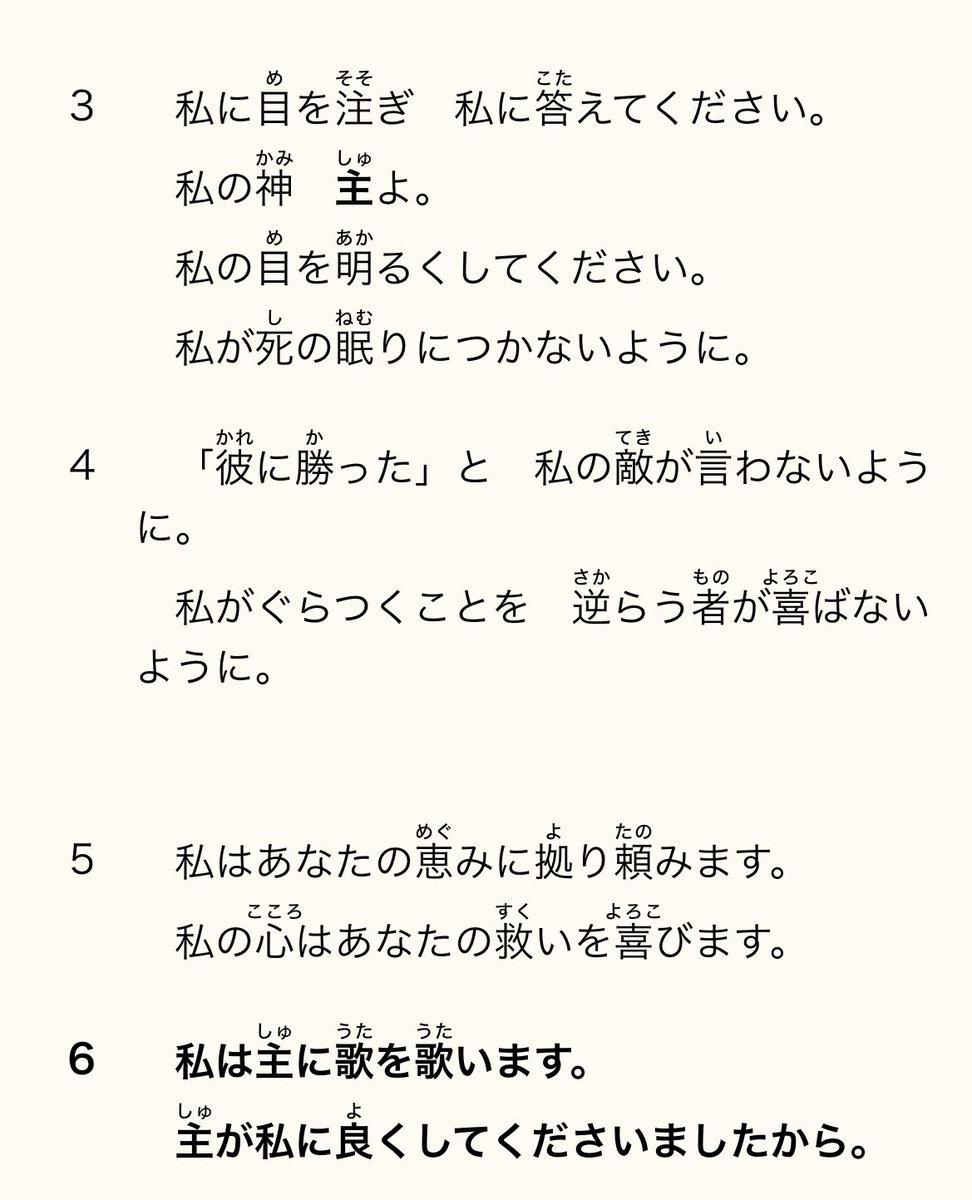 3　私に目を注ぎ　私に答えてください。
私の神　主よ。
私の目を明るくしてください。
私が死の眠りにつかないように。

4　「彼に勝った」と　私の敵が言わないように。
私がぐらつくことを　逆らう者が喜ばないように。

5　私はあなたの恵みに拠り頼みます。
私の心はあなたの救いを喜びます。

6　私は主に歌を歌います。
主が私に良くしてくださいましたから。